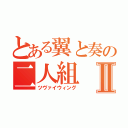 とある翼と奏の
二人組 II
ツヴァイウィング